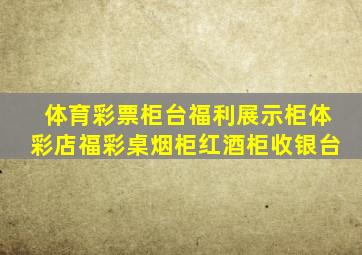 体育彩票柜台福利展示柜体彩店福彩桌烟柜红酒柜收银台